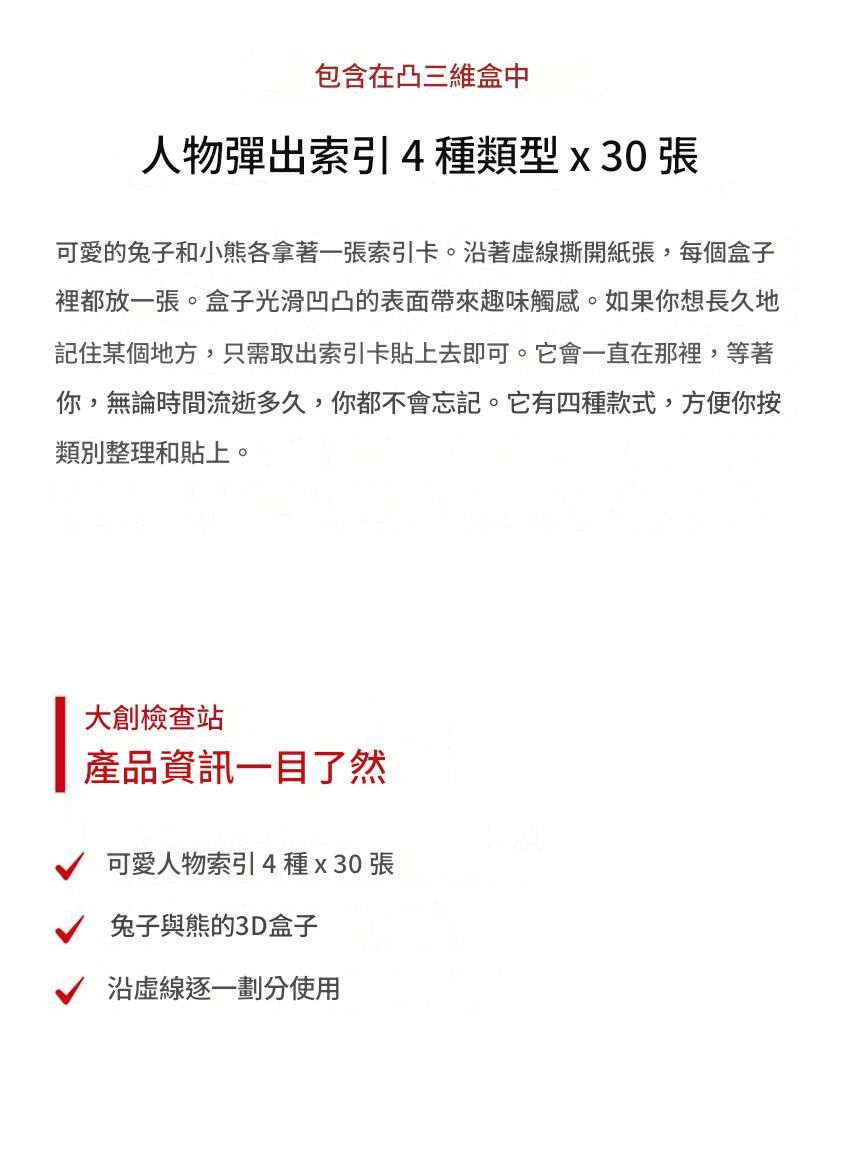 包含在凸三維盒中

人物彈出索引 4 種類型 x 30 張

可愛的兔子和小熊各拿著一張索引卡。沿著虛線撕開紙張，每個盒子裡都放一張。盒子光滑凹凸的表面帶來趣味觸感。如果你想長久地記住某個地方，只需取出索引卡貼上去即可。它會一直在那裡，等著你，無論時間流逝多久，你都不會忘記。它有四種款式，方便你按類別整理和貼上。

大創檢查站
產品資訊一目了然

可愛人物索引 4 種 x 30 張

兔子與熊的3D盒子

沿虛線逐一劃分使用